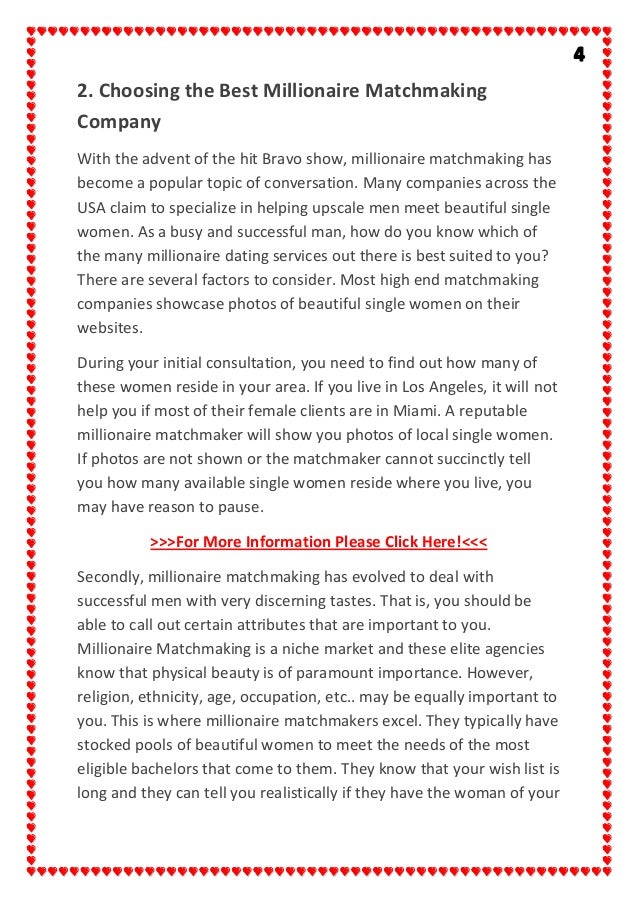 4

2. Choosing the Best Millionaire Matchmaking Company

With the advent of the hit Bravo show, millionaire matchmaking has become a popular topic of conversation. Many companies across the USA claim to specialize in helping upscale men meet beautiful single women. As a busy and successful man, how do you know which of the many millionaire dating services out there is best suited to you? There are several factors to consider. Most high end matchmaking companies showcase photos of beautiful single women on their websites.

During your initial consultation, you need to find out how many of these women reside in your area. If you live in Los Angeles, it will not help you if most of their female clients are in Miami. A reputable millionaire matchmaker will show you photos of local single women. If photos are not shown or the matchmaker cannot succinctly tell you how many available single women reside where you live, you may have reason to pause.

>>>For More Information Please Click Here!<<<

Secondly, millionaire matchmaking has evolved to deal with successful men with very discerning tastes. That is, you should be able to call out certain attributes that are important to you. Millionaire Matchmaking is a niche market and these elite agencies know that physical beauty is of paramount importance. However, religion, ethnicity, age, occupation, etc.. may be equally important to you. This is where millionaire matchmakers excel. They typically have stocked pools of beautiful women to meet the needs of the most eligible bachelors that come to them. They know that your wish list is long and they can tell you realistically if they have the woman of your